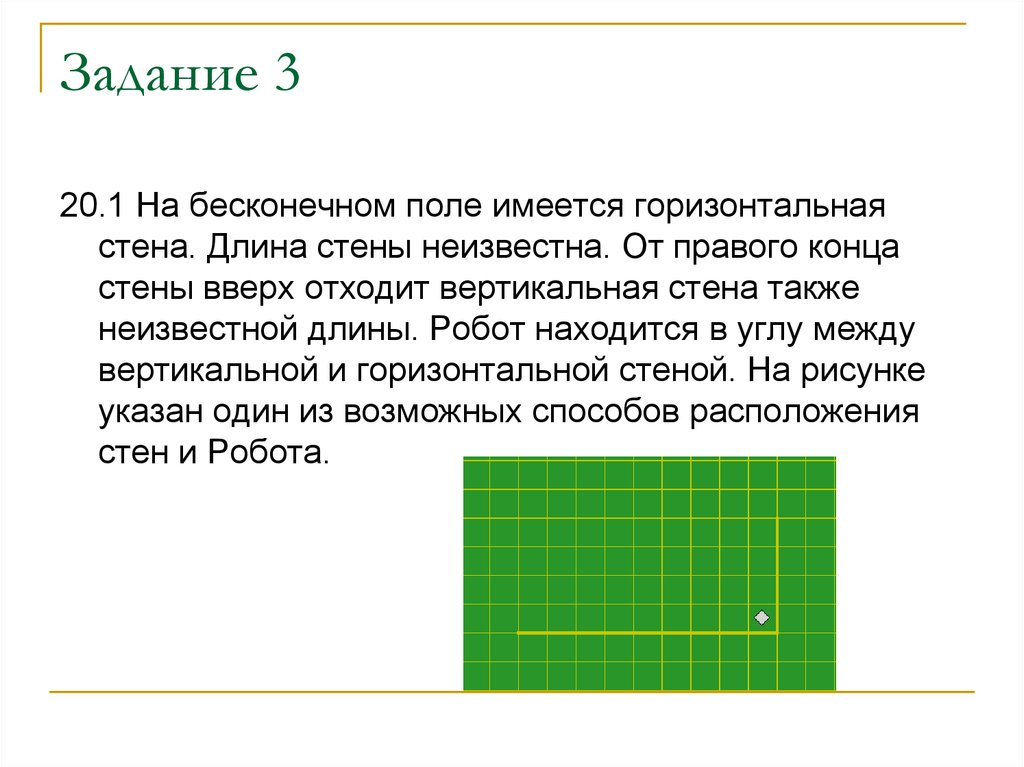 Задание 3

20.1 На бесконечном поле имеется горизонтальная стена. Длина стены неизвестна. От правого конца стены вверх отходит вертикальная стена также неизвестной длины. Робот находится в углу между вертикальной и горизонтальной стеной. На рисунке указан один из возможных способов расположения стен и Робота.